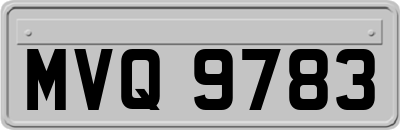 MVQ 9783